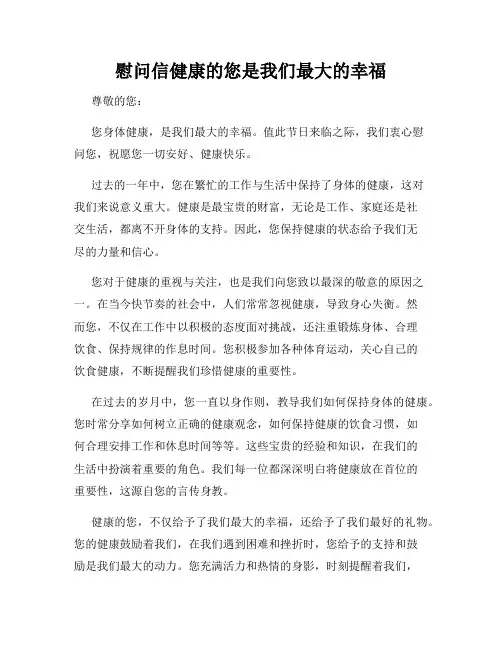 慰问信健康的您是我们最大的幸福

尊敬的您：

您身体健康，是我们最大的幸福。值此节日来临之际，我们衷心慰问您，祝愿您一切安好、健康快乐。

过去的一年中，您在繁忙的工作与生活中保持了身体的健康，这对我们来说意义重大。健康是最宝贵的财富，无论是工作、家庭还是社交生活，都离不开身体的支持。因此，您保持健康的状态给予我们无尽的力量和信心。

您对于健康的重视与关注，也是我们向您致以最深的敬意的原因之一。在当今快节奏的社会中，人们常常忽视健康，导致身心失衡。然而您，不仅在工作中以积极的态度面对挑战，还注重锻炼身体、合理饮食、保持规律的作息时间。您积极参加各种体育运动，关心自己的饮食健康，不断提醒我们珍惜健康的重要性。

在过去的岁月中，您一直以身作则，教导我们如何保持身体的健康。您时常分享如何树立正确的健康观念，如何保持健康的饮食习惯，如何合理安排工作和休息时间等等。这些宝贵的经验和知识，在我们的生活中扮演着重要的角色。我们每一位都深深明白将健康放在首位的重要性，这源自您的言传身教。

健康的您，不仅给予了我们最大的幸福，还给予了我们最好的礼物。您的健康鼓励着我们，在我们遇到困难和挫折时，您给予的支持和鼓励是我们最大的动力。您充满活力和热情的身影，时刻提醒着我们，